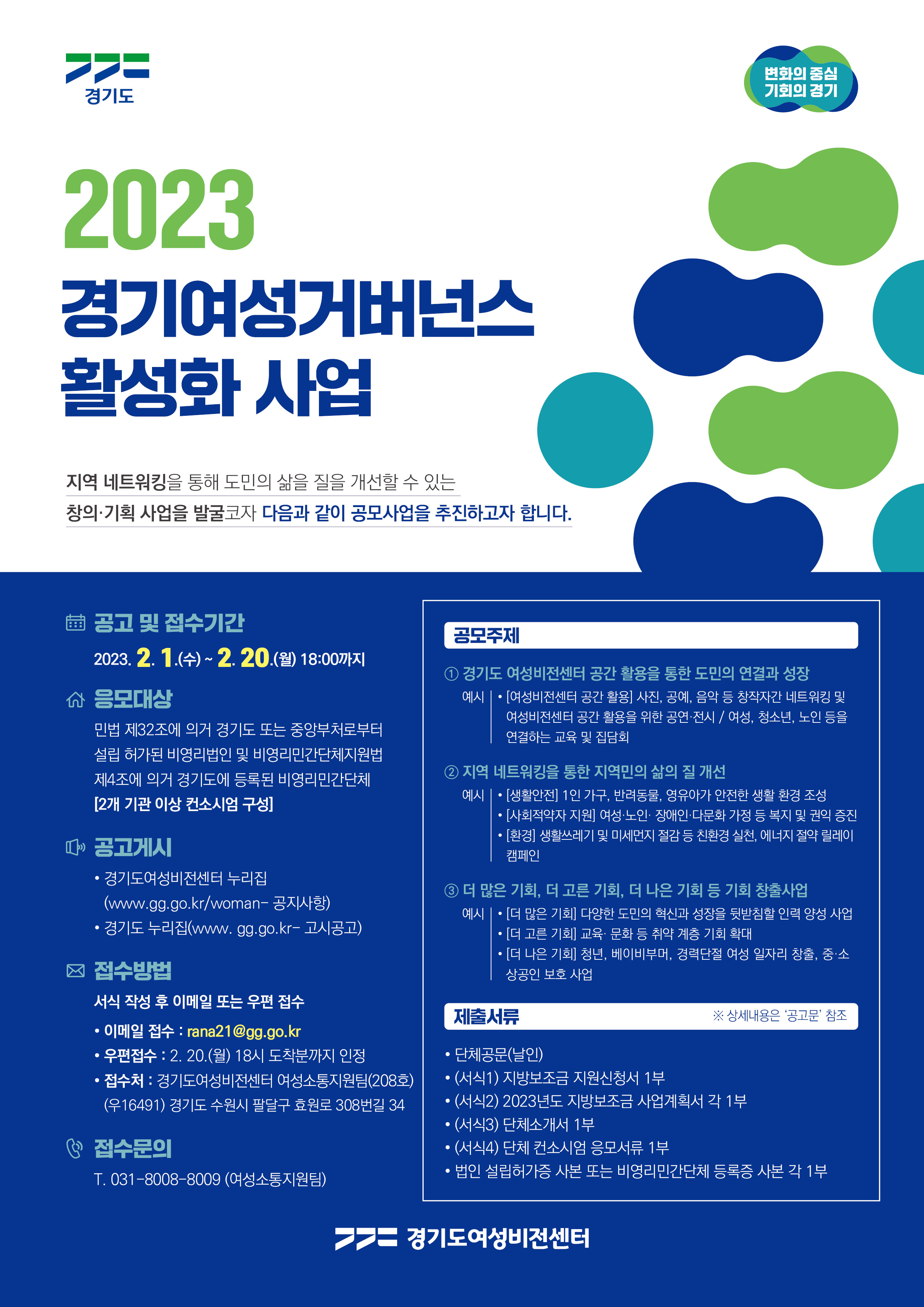 경기도

변화의 중심
기회의 경기

2023
경기여성거버넌스
활성화 사업

지역 네트워킹을 통해 도민의 삶을 질을 개선할 수 있는
창의·기획 사업을 발굴코자 다음과 같이 공모사업을 추진하고자 합니다.

공고 및 접수기간
2023. 2. 1.(수) ~ 2. 20.(월) 18:00까지

응모대상
민법 제32조에 의거 경기도 또는 중앙부처로부터 설립 허가된 비영리법인 및 비영리민간단체지원법 제4조에 의거 경기도에 등록된 비영리민간단체
[2개 기관 이상 컨소시엄 구성]

공고게시
• 경기도여성비전센터 누리집 (www.gg.go.kr/woman- 공지사항)
• 경기도 누리집(www. gg.go.kr- 고시공고)

접수방법
서식 작성 후 이메일 또는 우편 접수
• 이메일 접수 : rana21@gg.go.kr
• 우편접수 : 2. 20.(월) 18시 도착분까지 인정
• 접수처 : 경기도여성비전센터 여성소통지원팀(208호) (우16491) 경기도 수원시 팔달구 효원로 308번길 34

접수문의
T. 031-8008-8009 (여성소통지원팀)

공모주제

① 경기도 여성비전센터 공간 활용을 통한 도민의 연결과 성장
예시 • [여성비전센터 공간 활용] 사진, 공예, 음악 등 창작자간 네트워킹 및 여성비전센터 공간 활용을 위한 공연·전시 / 여성, 청소년, 노인 등을 연결하는 교육 및 집담회

② 지역 네트워킹을 통한 지역민의 삶의 질 개선
예시 • [생활안전] 1인 가구, 반려동물, 영유아가 안전한 생활 환경 조성
• [사회적약자 지원] 여성·노인· 장애인·다문화 가정 등 복지 및 권익 증진
• [환경] 생활쓰레기 및 미세먼지 절감 등 친환경 실천, 에너지 절약 릴레이 캠페인

③ 더 많은 기회, 더 고른 기회, 더 나은 기회 등 기회 창출사업
예시 • [더 많은 기회] 다양한 도민의 혁신과 성장을 뒷받침할 인력 양성 사업
• [더 고른 기회] 교육· 문화 등 취약 계층 기회 확대
• [더 나은 기회] 청년, 베이비부머, 경력단절 여성 일자리 창출, 중·소 상공인 보호 사업

제출서류 ※ 상세내용은 '공고문' 참조
• 단체공문(날인)
• (서식1) 지방보조금 지원신청서 1부
• (서식2) 2023년도 지방보조금 사업계획서 각 1부
• (서식3) 단체소개서 1부
• (서식4) 단체 컨소시엄 응모서류 1부
• 법인 설립허가증 사본 또는 비영리민간단체 등록증 사본 각 1부

경기도여성비전센터